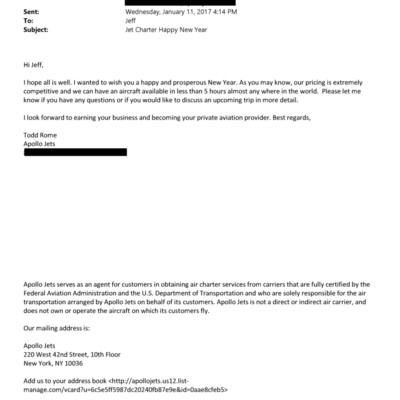 Sent: Wednesday, January 11, 2017 4:14 PM
To: Jeff
Subject: Jet Charter Happy New Year

Hi Jeff,

I hope all is well. I wanted to wish you a happy and prosperous New Year. As you may know, our pricing is extremely competitive and we can have an aircraft available in less than 5 hours almost any where in the world. Please let me know if you have any questions or if you would like to discuss an upcoming trip in more detail.

I look forward to earning your business and becoming your private aviation provider. Best regards,

Todd Rome
Apollo Jets

Apollo Jets serves as an agent for customers in obtaining air charter services from carriers that are fully certified by the Federal Aviation Administration and the U.S. Department of Transportation and who are solely responsible for the air transportation arranged by Apollo Jets on behalf of its customers. Apollo Jets is not a direct or indirect air carrier, and does not own or operate the aircraft on which its customers fly.

Our mailing address is:

Apollo Jets
220 West 42nd Street, 10th Floor
New York, NY 10036

Add us to your address book <http://apollojets.us12.list-manage.com/vcard?u=6c5e5ff5987dc20240fb87e9e&id=0aae8cfeb5>